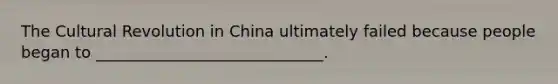 The Cultural Revolution in China ultimately failed because people began to ______________________________.